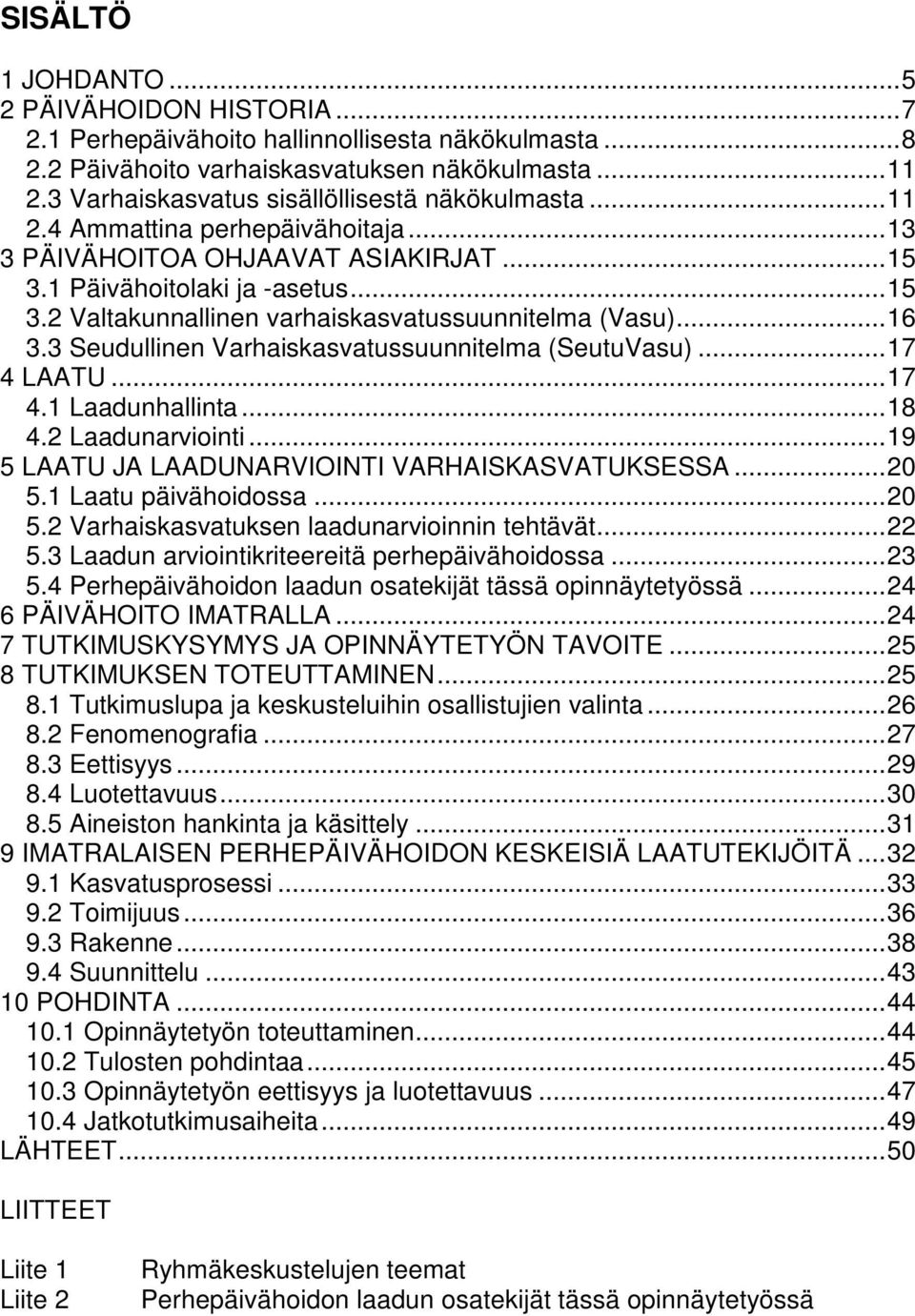 SISÄLTÖ

1 JOHDANTO ...5
2 PÄIVÄHOIDON HISTORIA ...7
2.1 Perhepäivähoito hallinnollisesta näkökulmasta ...8
2.2 Päivähoito varhaiskasvatuksen näkökulmasta ...11
2.3 Varhaiskasvatus sisällöllisestä näkökulmasta ...11
2.4 Ammattina perhepäivähoitaja ...13
3 PÄIVÄHOITOA OHJAAVAT ASIAKIRJAT ...15
3.1 Päivähoitolaki ja -asetus ...15
3.2 Valtakunnallinen varhaiskasvatussuunnitelma (Vasu) ...16
3.3 Seudullinen Varhaiskasvatussuunnitelma (SeutuVasu) ...17
4 LAATU ...17
4.1 Laadunhallinta ...18
4.2 Laadunarviointi ...19
5 LAATU JA LAADUNARVIOINTI VARHAISKASVATUKSESSA ...20
5.1 Laatu päivähoidossa ...20
5.2 Varhaiskasvatuksen laadunarvioinnin tehtävät ...22
5.3 Laadun arviointikriteereitä perhepäivähoidossa ...23
5.4 Perhepäivähoidon laadun osatekijät tässä opinnäytetyössä ...24
6 PÄIVÄHOITO IMATRALLA ...24
7 TUTKIMUSKYSYMYS JA OPINNÄYTETYÖN TAVOITE ...25
8 TUTKIMUKSEN TOTEUTTAMINEN ...25
8.1 Tutkimuslupa ja keskusteluihin osallistujien valinta ...26
8.2 Fenomenografia ...27
8.3 Eettisyys ...29
8.4 Luotettavuus ...30
8.5 Aineiston hankinta ja käsittely ...31
9 IMATRALAISEN PERHEPÄIVÄHOIDON KESKEISIÄ LAATUTEKIJÖITÄ ...32
9.1 Kasvatusprosessi ...33
9.2 Toimijuus ...36
9.3 Rakenne ...38
9.4 Suunnittelu ...43
10 POHDINTA ...44
10.1 Opinnäytetyön toteuttaminen ...44
10.2 Tulosten pohdintaa ...45
10.3 Opinnäytetyön eettisyys ja luotettavuus ...47
10.4 Jatkotutkimusaiheita ...49
LÄHTEET ...50

LIITTEET

Liite 1 Ryhmäkeskustelujen teemat
Liite 2 Perhepäivähoidon laadun osatekijät tässä opinnäytetyössä